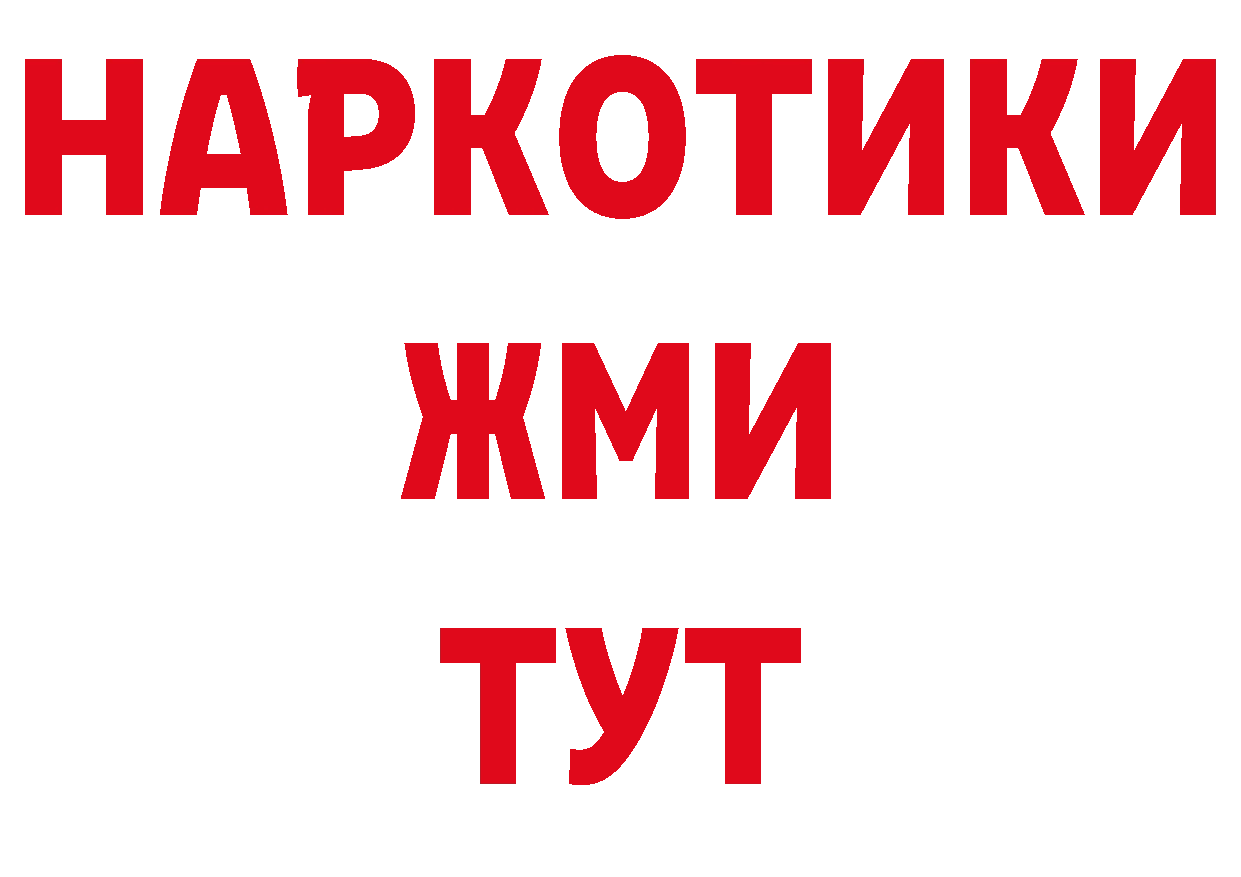 НАРКОТИКИ
ЖМИ
ТУТ